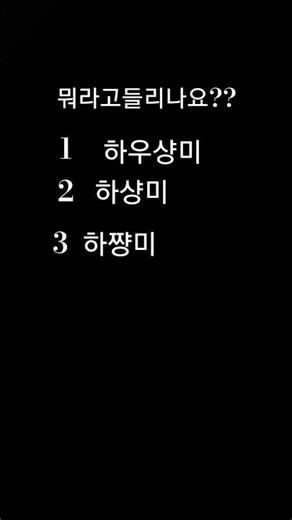 뭐라고들리나요??

1 하우샹미

2 하샹미

3 하쨩미